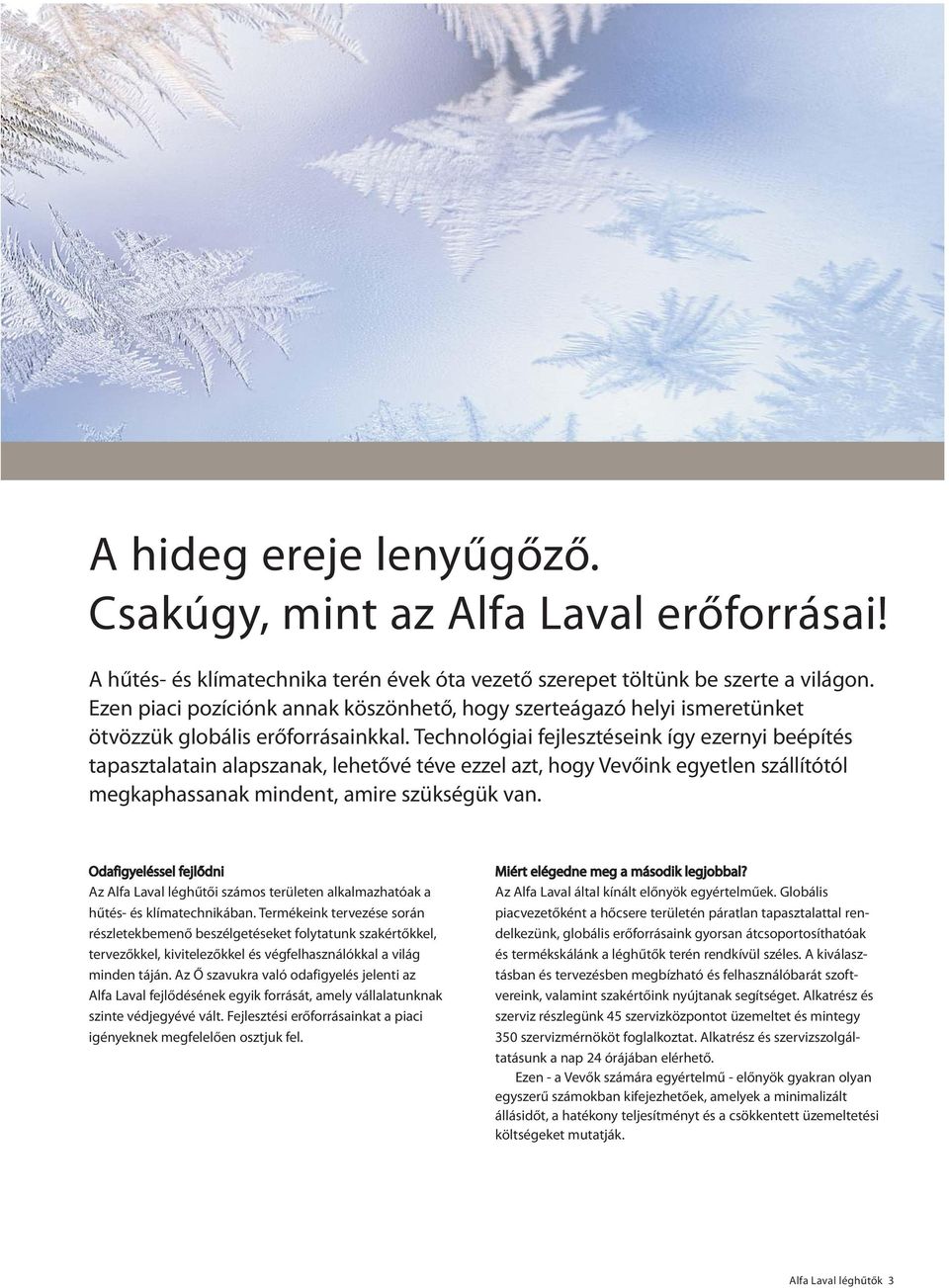 A hideg ereje lenyűgőző.
Csakúgy, mint az Alfa Laval erőforrásai!

A hűtés- és klímatechnika terén évek óta vezető szerepet töltünk be szerte a világon. Ezen piaci pozíciónk annak köszönhető, hogy szerteágazó helyi ismeretünket ötvözzük globális erőforrásainkkal. Technológiai fejlesztéseink így ezernyi beépítés tapasztalatain alapszanak, lehetővé téve ezzel azt, hogy Vevőink egyetlen szállítótól megkaphassanak mindent, amire szükségük van.

Odafigyeléssel fejlődni
Az Alfa Laval léghűtői számos területen alkalmazhatóak a hűtés- és klímatechnikában. Termékeink tervezése során részletekbemenő beszélgetéseket folytatunk szakértőkkel, tervezőkkel, kivitelezőkkel és végfelhasználókkal a világ minden táján. Az Ő szavukra való odafigyelés jelenti az Alfa Laval fejlődésének egyik forrását, amely vállalatunknak szinte védjegyévé vált. Fejlesztési erőforrásainkat a piaci igényeknek megfelelően osztjuk fel.

Miért elégedne meg a második legjobbal?
Az Alfa Laval által kínált előnyök egyértelműek. Globális piacvezetőként a hőcsere területén páratlan tapasztalattal rendelkezünk, globális erőforrásaink gyorsan átcsoportosíthatóak és termékskálánk a léghűtők terén rendkívül széles. A kiválasztásban és tervezésben megbízható és felhasználóbarát szoftvereink, valamint szakértőink nyújtanak segítséget. Alkatrész és szerviz részlegünk 45 szervizközpontot üzemeltet és mintegy 350 szervizmérnököt foglalkoztat. Alkatrész és szervizszolgáltatásunk a nap 24 órájában elérhető.

Ezen - a Vevők számára egyértelmű - előnyök gyakran olyan egyszerű számokban kifejezhetőek, amelyek a minimalizált állásidőt, a hatékony teljesítményt és a csökkentett üzemeltetési költségeket mutatják.

Alfa Laval léghűtők 3